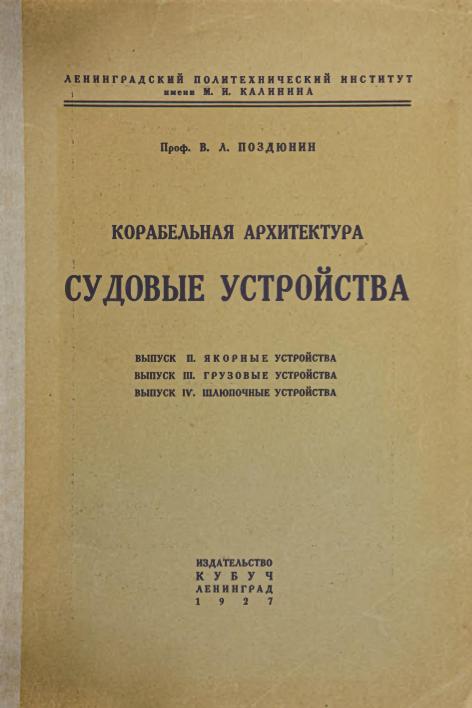 ЛЕНИНГРАДСКИЙ ПОЛИТЕХНИЧЕСКИЙ ИНСТИТУТ
имени М. И. КАЛИНИНА

Проф. В. Л. ПОЗДЮНИН

КОРАБЕЛЬНАЯ АРХИТЕКТУРА

СУДОВЫЕ УСТРОЙСТВА

ВЫПУСК II. ЯКОРНЫЕ УСТРОЙСТВА
ВЫПУСК III. ГРУЗОВЫЕ УСТРОЙСТВА
ВЫПУСК IV. ШЛЮПОЧНЫЕ УСТРОЙСТВА

ИЗДАТЕЛЬСТВО
КУБУЧ
ЛЕНИНГРАД
1927